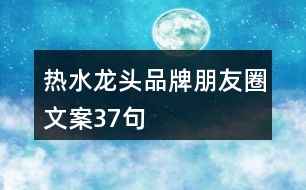 热水龙头品牌朋友圈文案37句